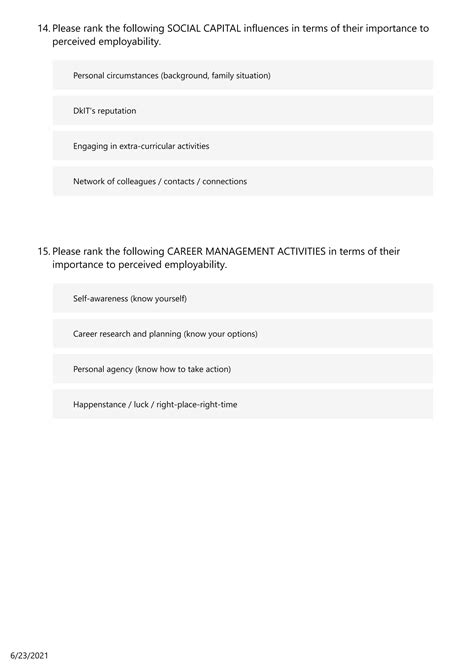 14. Please rank the following SOCIAL CAPITAL influences in terms of their importance to perceived employability.

Personal circumstances (background, family situation)

DkIT's reputation

Engaging in extra-curricular activities

Network of colleagues / contacts / connections

15. Please rank the following CAREER MANAGEMENT ACTIVITIES in terms of their importance to perceived employability.

Self-awareness (know yourself)

Career research and planning (know your options)

Personal agency (know how to take action)

Happenstance / luck / right-place-right-time

6/23/2021